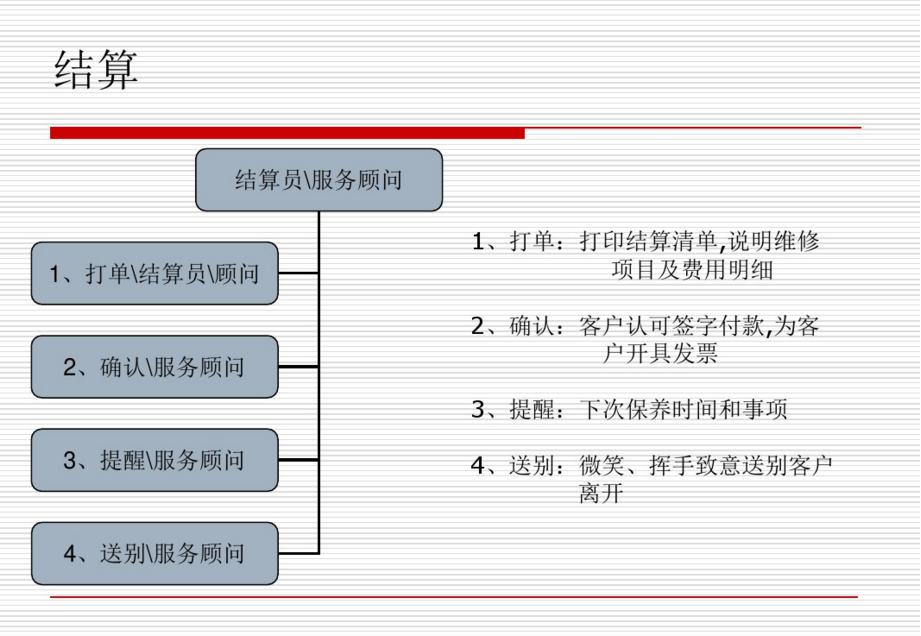 结算

结算员\服务顾问

1、打单\结算员\顾问

2、确认\服务顾问

3、提醒\服务顾问

4、送别\服务顾问

1、打单：打印结算清单,说明维修项目及费用明细

2、确认：客户认可签字付款,为客户开具发票

3、提醒：下次保养时间和事项

4、送别：微笑、挥手致意送别客户离开